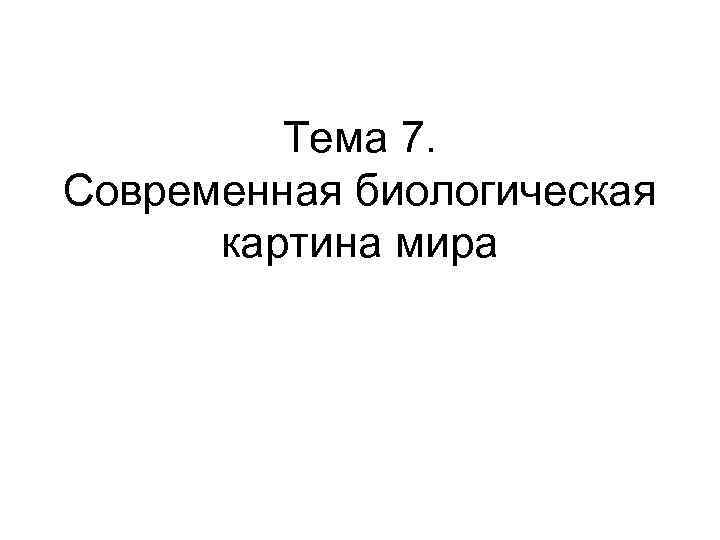 Тема 7.
Современная биологическая картина мира